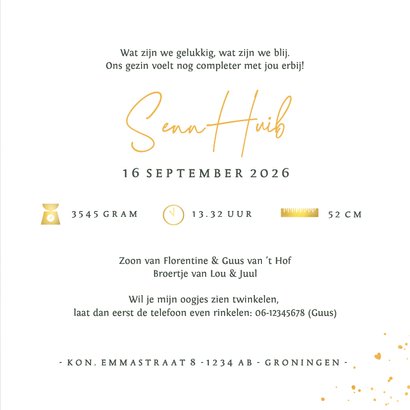 Wat zijn we gelukkig, wat zijn we blij.
Ons gezin voelt nog completer met jou erbij!

Senn Huib

16 SEPTEMBER 2026

3545 GRAM

13.32 UUR

52 CM

Zoon van Florentine & Guus van 't Hof
Broertje van Lou & Juul

Wil je mijn oogjes zien twinkelen,
laat dan eerst de telefoon even rinkelen: 06-12345678 (Guus)

- KON. EMMASTRAAT 8 -1234 AB - GRONINGEN -